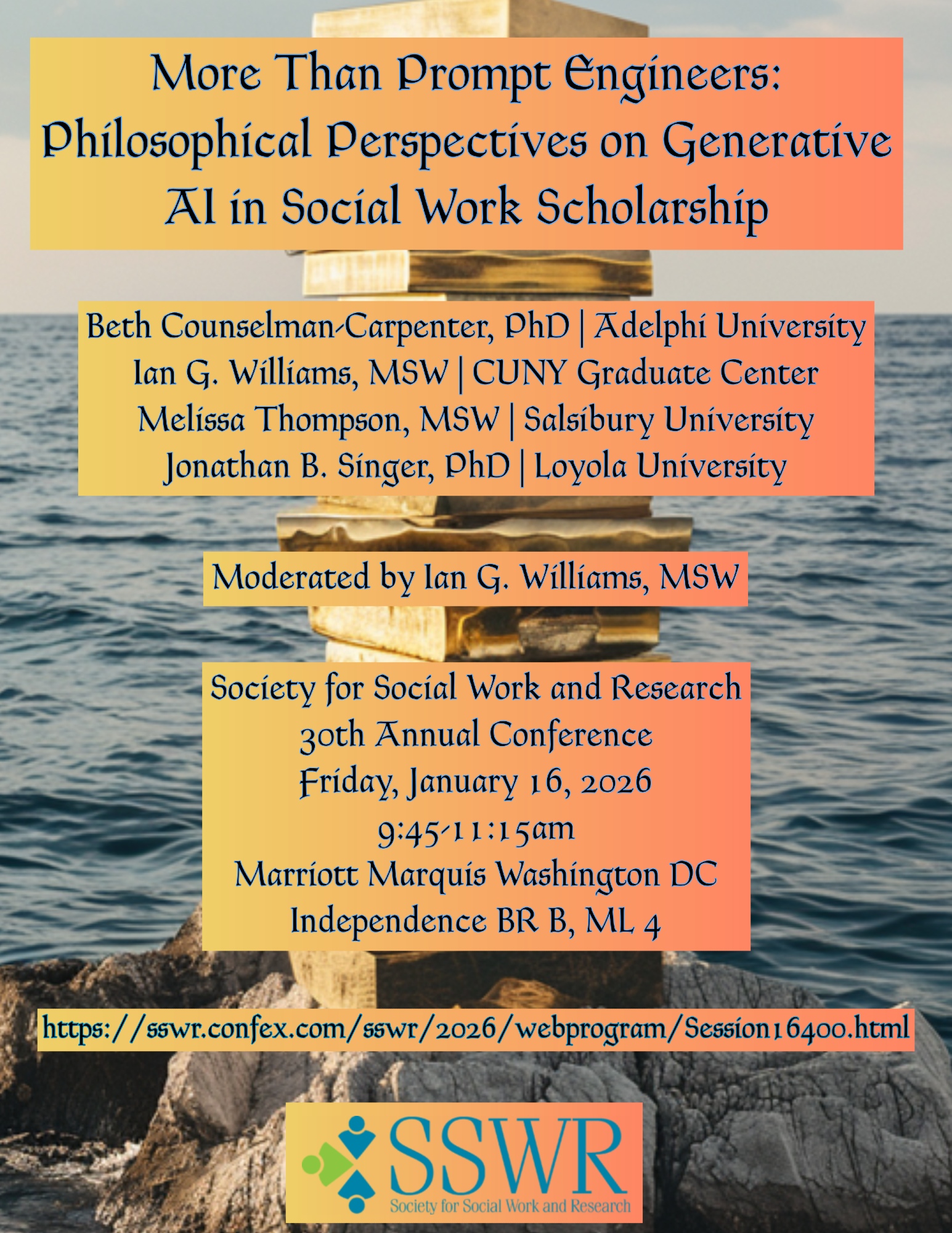 More Than Prompt Engineers: Philosophical Perspectives on Generative AI in Social Work Scholarship

Beth Counselman-Carpenter, PhD | Adelphi University
Ian G. Williams, MSW | CUNY Graduate Center
Melissa Thompson, MSW | Salsibury University
Jonathan B. Singer, PhD | Loyola University

Moderated by Ian G. Williams, MSW

Society for Social Work and Research
30th Annual Conference
Friday, January 16, 2026
9:45-11:15am
Marriott Marquis Washington DC
Independence BR B, ML 4

https://sswr.confex.com/sswr/2026/webprogram/Session16400.html

SSWR
Society for Social Work and Research